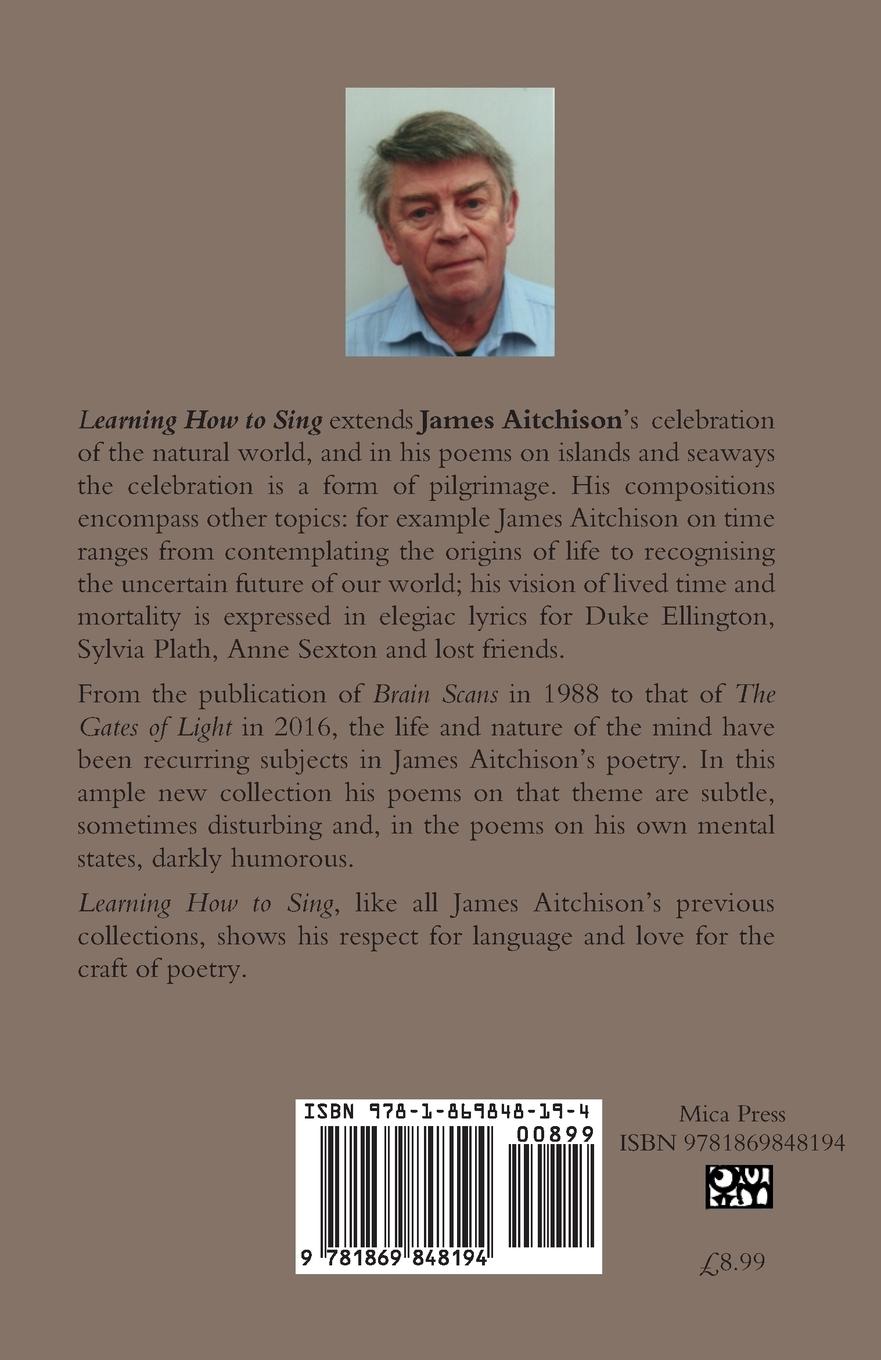 Learning How to Sing extends James Aitchison's celebration of the natural world, and in his poems on islands and seaways the celebration is a form of pilgrimage. His compositions encompass other topics: for example James Aitchison on time ranges from contemplating the origins of life to recognising the uncertain future of our world; his vision of lived time and mortality is expressed in elegiac lyrics for Duke Ellington, Sylvia Plath, Anne Sexton and lost friends.

From the publication of Brain Scans in 1988 to that of The Gates of Light in 2016, the life and nature of the mind have been recurring subjects in James Aitchison's poetry. In this ample new collection his poems on that theme are subtle, sometimes disturbing and, in the poems on his own mental states, darkly humorous.

Learning How to Sing, like all James Aitchison's previous collections, shows his respect for language and love for the craft of poetry.

ISBN 978-1-869848-19-4

00899

9 781869 848194

Mica Press
ISBN 9781869848194

£8.99